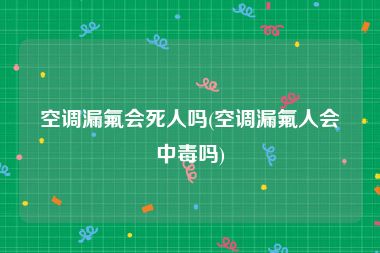 空调漏氟会死人吗(空调漏氟人会中毒吗)